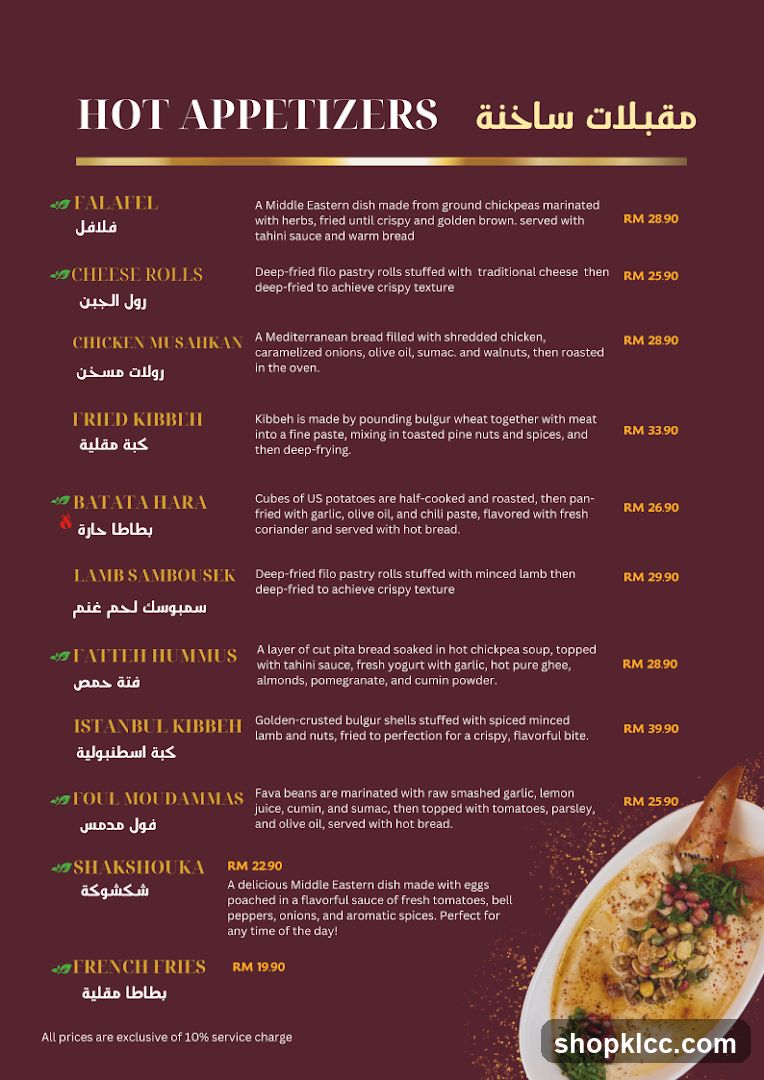 HOT APPETIZERS مقبلات ساخنة

FALAFEL
فلافل
A Middle Eastern dish made from ground chickpeas marinated with herbs, fried until crispy and golden brown. served with tahini sauce and warm bread
RM 28.90

CHEESE ROLLS
رول الجبن
Deep-fried filo pastry rolls stuffed with traditional cheese then deep-fried to achieve crispy texture
RM 25.90

CHICKEN MUSAHKAN
رولات مسخن
A Mediterranean bread filled with shredded chicken, caramelized onions, olive oil, sumac. and walnuts, then roasted in the oven.
RM 28.90

FRIED KIBBEH
كبة مقلية
Kibbeh is made by pounding bulgur wheat together with meat into a fine paste, mixing in toasted pine nuts and spices, and then deep-frying.
RM 33.90

BATATA HARA
بطاطا حارة
Cubes of US potatoes are half-cooked and roasted, then pan-fried with garlic, olive oil, and chili paste, flavored with fresh coriander and served with hot bread.
RM 26.90

LAMB SAMBOUSEK
سمبوسك لحم غنم
Deep-fried filo pastry rolls stuffed with minced lamb then deep-fried to achieve crispy texture
RM 29.90

FATTEH HUMMUS
فتة حمص
A layer of cut pita bread soaked in hot chickpea soup, topped with tahini sauce, fresh yogurt with garlic, hot pure ghee, almonds, pomegranate, and cumin powder.
RM 28.90

ISTANBUL KIBBEH
كبة اسطنبولية
Golden-crusted bulgur shells stuffed with spiced minced lamb and nuts, fried to perfection for a crispy, flavorful bite.
RM 39.90

FOUL MOUDAMMAS
فول مدمس
Fava beans are marinated with raw smashed garlic, lemon juice, cumin, and sumac, then topped with tomatoes, parsley, and olive oil, served with hot bread.
RM 25.90

SHAKSHOUKA
شكشوكة
RM 22.90
A delicious Middle Eastern dish made with eggs poached in a flavorful sauce of fresh tomatoes, bell peppers, onions, and aromatic spices. Perfect for any time of the day!

FRENCH FRIES
بطاطا مقلية
RM 19.90

All prices are exclusive of 10% service charge

shopklcc.com